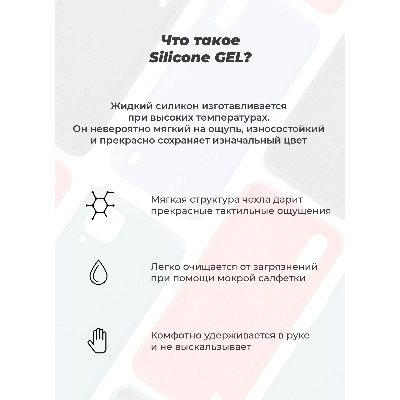 Что такое Silicone GEL?

Жидкий силикон изготавливается при высоких температурах. Он невероятно мягкий на ощупь, износостойкий и прекрасно сохраняет изначальный цвет

Мягкая структура чехла дарит прекрасные тактильные ощущения

Легко очищается от загрязнений при помощи мокрой салфетки

Комфотно удерживается в руке и не выскальзывает